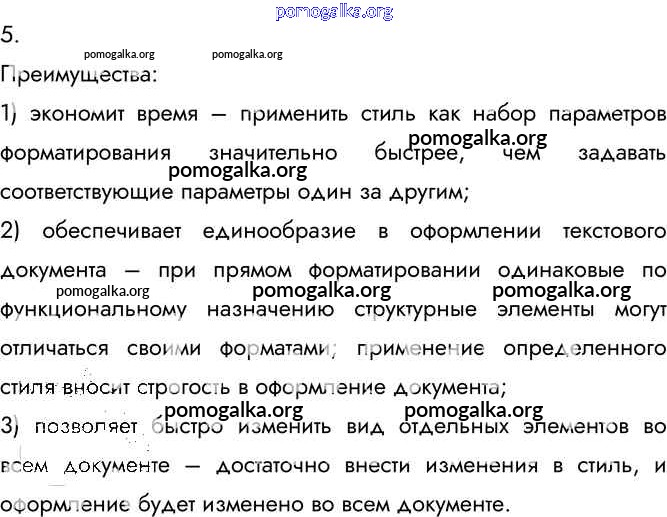 pomogalka.org

5.

pomogalka.org pomogalka.org

Преимущества:

1) экономит время — применить стиль как набор параметров форматирования значительно быстрее, чем задавать соответствующие параметры один за другим;

pomogalka.org
pomogalka.org

2) обеспечивает единообразие в оформлении текстового документа — при прямом форматировании одинаковые по функциональному назначению структурные элементы могут отличаться своими форматами; применение определенного стиля вносит строгость в оформление документа;

pomogalka.org pomogalka.org pomogalka.org

pomogalka.org pomogalka.org

3) позволяет быстро изменить вид отдельных элементов во всем документе — достаточно внести изменения в стиль, и оформление будет изменено во всем документе.